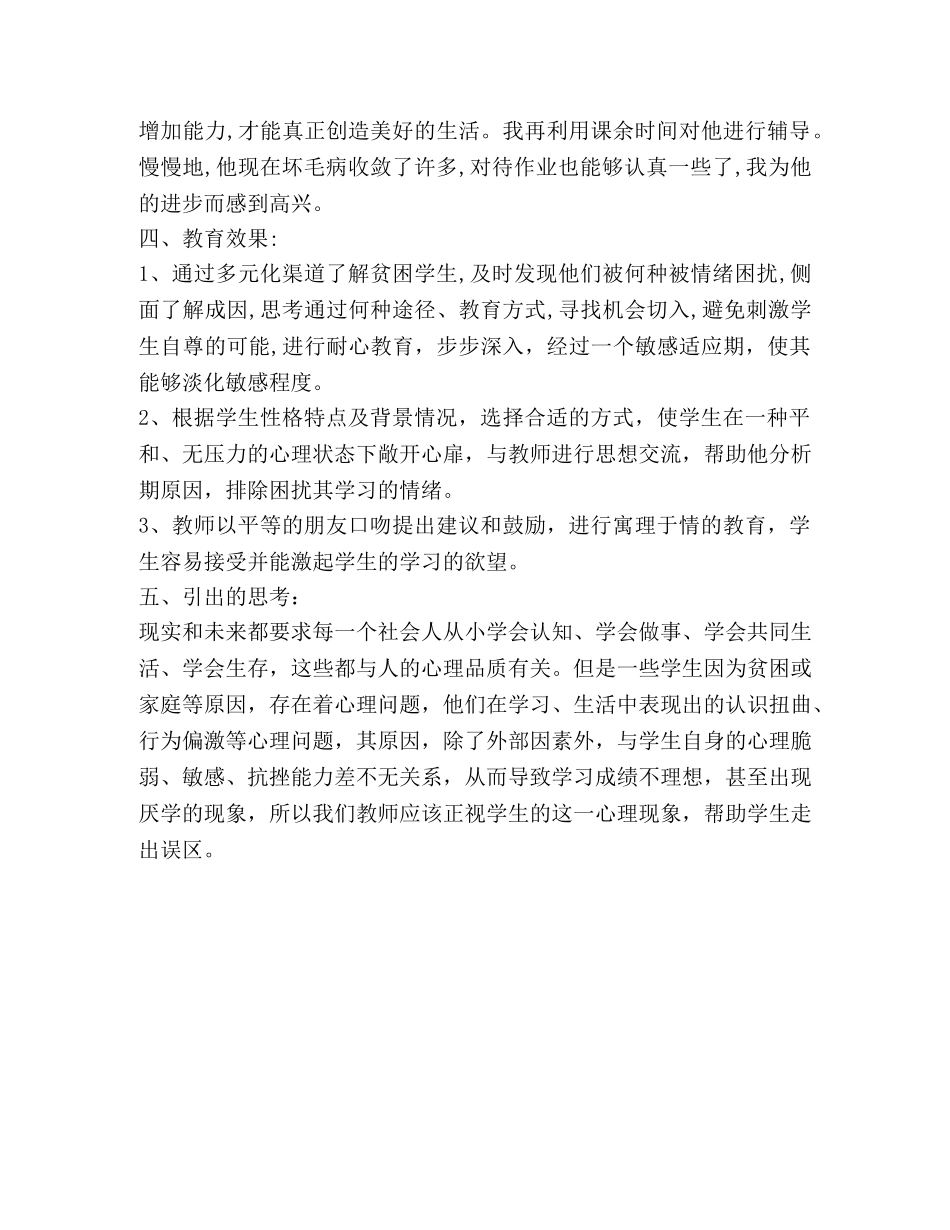 增加能力,才能真正创造美好的生活。我再利用课余时间对他进行辅导。慢慢地,他现在坏毛病收敛了许多,对待作业也能够认真一些了,我为他的进步而感到高兴。

四、教育效果:

1、通过多元化渠道了解贫困学生,及时发现他们被何种被情绪困扰,侧面了解成因,思考通过何种途径、教育方式,寻找机会切入,避免刺激学生自尊的可能,进行耐心教育，步步深入，经过一个敏感适应期，使其能够淡化敏感程度。

2、根据学生性格特点及背景情况，选择合适的方式，使学生在一种平和、无压力的心理状态下敞开心扉，与教师进行思想交流，帮助他分析期原因，排除困扰其学习的情绪。

3、教师以平等的朋友口吻提出建议和鼓励，进行寓理于情的教育，学生容易接受并能激起学生的学习的欲望。

五、引出的思考：

现实和未来都要求每一个社会人从小学会认知、学会做事、学会共同生活、学会生存，这些都与人的心理品质有关。但是一些学生因为贫困或家庭等原因，存在着心理问题，他们在学习、生活中表现出的认识扭曲、行为偏激等心理问题，其原因，除了外部因素外，与学生自身的心理脆弱、敏感、抗挫能力差不无关系，从而导致学习成绩不理想，甚至出现厌学的现象，所以我们教师应该正视学生的这一心理现象，帮助学生走出误区。